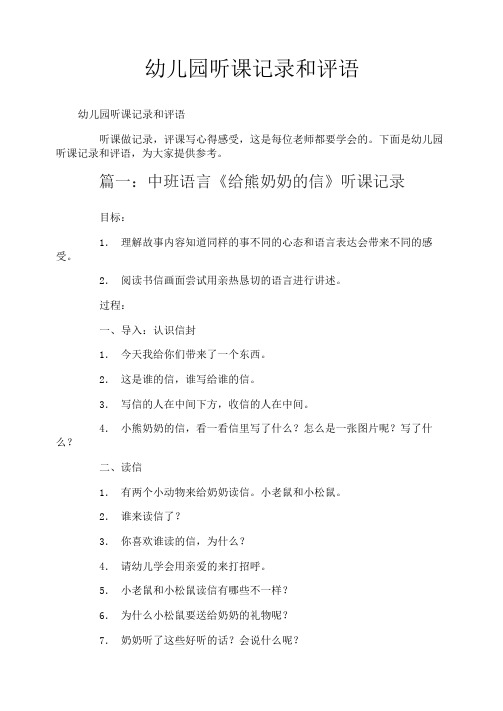 幼儿园听课记录和评语

幼儿园听课记录和评语

听课做记录，评课写心得感受，这是每位老师都要学会的。下面是幼儿园听课记录和评语，为大家提供参考。

篇一：中班语言《给熊奶奶的信》听课记录

目标：

1. 理解故事内容知道同样的事不同的心态和语言表达会带来不同的感受。

2. 阅读书信画面尝试用亲热恳切的语言进行讲述。

过程：

一、导入：认识信封

1. 今天我给你们带来了一个东西。

2. 这是谁的信，谁写给谁的信。

3. 写信的人在中间下方，收信的人在中间。

4. 小熊奶奶的信，看一看信里写了什么？怎么是一张图片呢？写了什么？

二、读信

1. 有两个小动物来给奶奶读信。小老鼠和小松鼠。

2. 谁来读信了？

3. 你喜欢谁读的信，为什么？

4. 请幼儿学会用亲爱的来打招呼。

5. 小老鼠和小松鼠读信有哪些不一样？

6. 为什么小松鼠要送给奶奶的礼物呢？

7. 奶奶听了这些好听的话？会说什么呢？